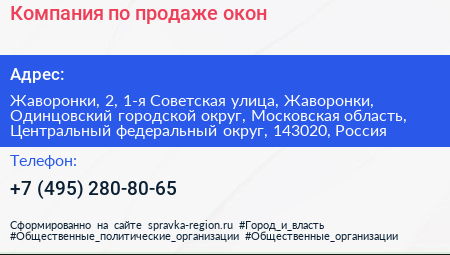 Компания по продаже окон

Адрес:

Жаворонки, 2, 1-я Советская улица, Жаворонки, Одинцовский городской округ, Московская область, Центральный федеральный округ, 143020, Россия

Телефон:

+7 (495) 280-80-65

Сформированно на сайте spravka-region.ru #Город_и_власть #Общественные_политические_организации #Общественные_организации